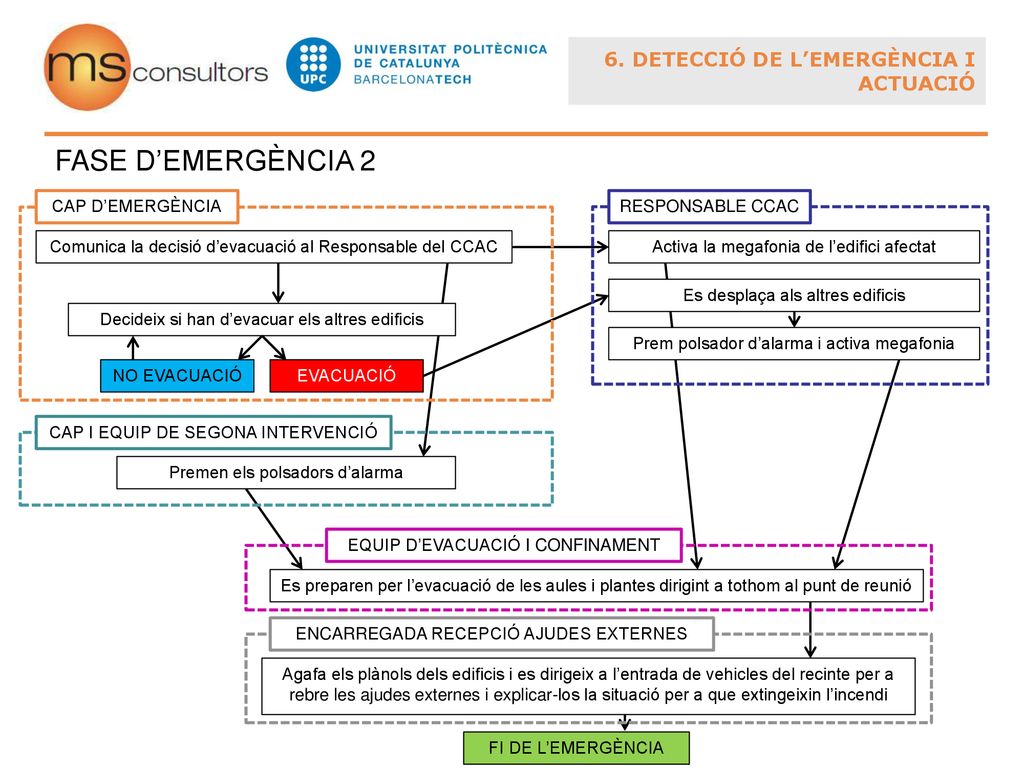 ms consultors

UPC UNIVERSITAT POLITÈCNICA DE CATALUNYA BARCELONATECH

6. DETECCIÓ DE L'EMERGÈNCIA I ACTUACIÓ

FASE D'EMERGÈNCIA 2

CAP D'EMERGÈNCIA

Comunica la decisió d'evacuació al Responsable del CCAC

Decideix si han d'evacuar els altres edificis

NO EVACUACIÓ

EVACUACIÓ

RESPONSABLE CCAC

Activa la megafonia de l'edifici afectat

Es desplaça als altres edificis

Prem polsador d'alarma i activa megafonia

CAP I EQUIP DE SEGONA INTERVENCIÓ

Premen els polsadors d'alarma

EQUIP D'EVACUACIÓ I CONFINAMENT

Es preparen per l'evacuació de les aules i plantes dirigint a tothom al punt de reunió

ENCARREGADA RECEPCIÓ AJUDES EXTERNES

Agafa els plànols dels edificis i es dirigeix a l'entrada de vehicles del recinte per a rebre les ajudes externes i explicar-los la situació per a que extingeixin l'incendi

FI DE L'EMERGÈNCIA